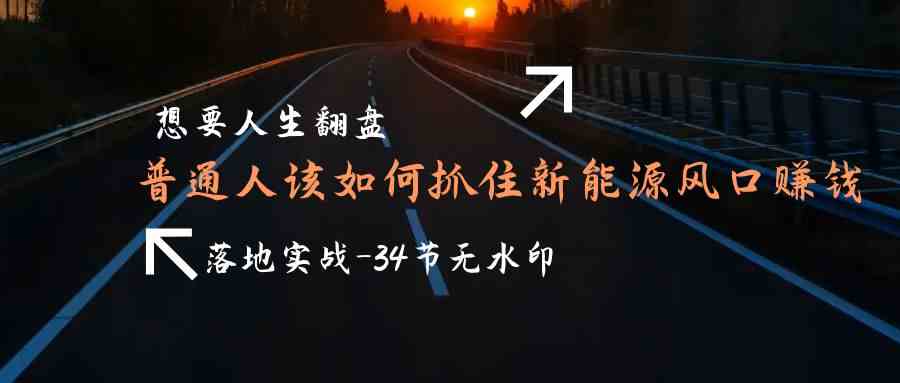 想要人生翻盘

普通人该如何抓住新能源风口赚钱

落地实战-34节无水印